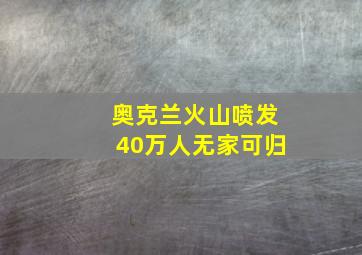 奥克兰火山喷发
40万人无家可归